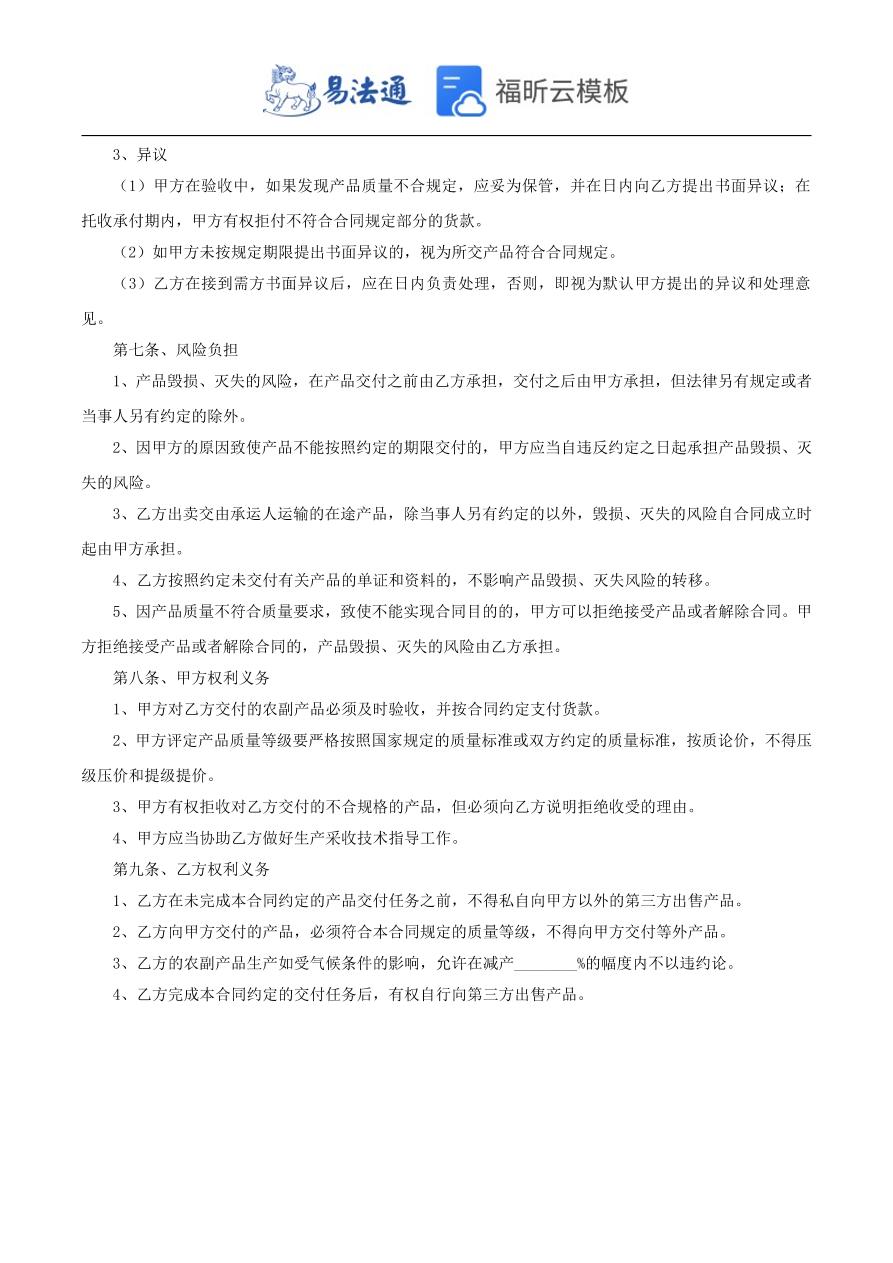 易法通 福昕云模板

3、异议

（1）甲方在验收中，如果发现产品质量不合规定，应妥为保管，并在日内向乙方提出书面异议；在托收承付期内，甲方有权拒付不符合合同规定部分的货款。

（2）如甲方未按规定期限提出书面异议的，视为所交产品符合合同规定。

（3）乙方在接到需方书面异议后，应在日内负责处理，否则，即视为默认甲方提出的异议和处理意见。

第七条、风险负担

1、产品毁损、灭失的风险，在产品交付之前由乙方承担，交付之后由甲方承担，但法律另有规定或者当事人另有约定的除外。

2、因甲方的原因致使产品不能按照约定的期限交付的，甲方应当自违反约定之日起承担产品毁损、灭失的风险。

3、乙方出卖交由承运人运输的在途产品，除当事人另有约定的以外，毁损、灭失的风险自合同成立时起由甲方承担。

4、乙方按照约定未交付有关产品的单证和资料的，不影响产品毁损、灭失风险的转移。

5、因产品质量不符合质量要求，致使不能实现合同目的的，甲方可以拒绝接受产品或者解除合同。甲方拒绝接受产品或者解除合同的，产品毁损、灭失的风险由乙方承担。

第八条、甲方权利义务

1、甲方对乙方交付的农副产品必须及时验收，并按合同约定支付货款。

2、甲方评定产品质量等级要严格按照国家规定的质量标准或双方约定的质量标准，按质论价，不得压级压价和提级提价。

3、甲方有权拒收对乙方交付的不合规格的产品，但必须向乙方说明拒绝收受的理由。

4、甲方应当协助乙方做好生产采收技术指导工作。

第九条、乙方权利义务

1、乙方在未完成本合同约定的产品交付任务之前，不得私自向甲方以外的第三方出售产品。

2、乙方向甲方交付的产品，必须符合本合同规定的质量等级，不得向甲方交付等外产品。

3、乙方的农副产品生产如受气候条件的影响，允许在减产________%的幅度内不以违约论。

4、乙方完成本合同约定的交付任务后，有权自行向第三方出售产品。